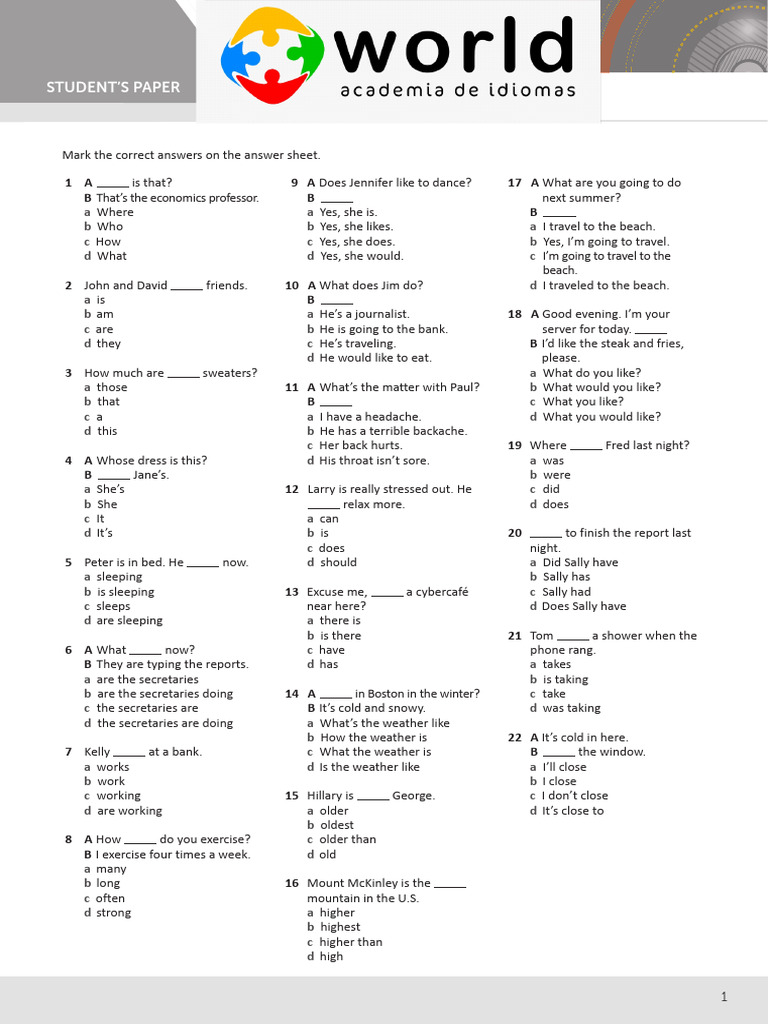 STUDENT'S PAPER

world
academia de idiomas

Mark the correct answers on the answer sheet.

1 A _____ is that?
B That's the economics professor.
a Where
b Who
c How
d What

2 John and David _____ friends.
a is
b am
c are
d they

3 How much are _____ sweaters?
a those
b that
c a
d this

4 A Whose dress is this?
B _____ Jane's.
a She's
b She
c It
d It's

5 Peter is in bed. He _____ now.
a sleeping
b is sleeping
c sleeps
d are sleeping

6 A What _____ now?
B They are typing the reports.
a are the secretaries
b are the secretaries doing
c the secretaries are
d the secretaries are doing

7 Kelly _____ at a bank.
a works
b work
c working
d are working

8 A How _____ do you exercise?
B I exercise four times a week.
a many
b long
c often
d strong

9 A Does Jennifer like to dance?
B _____
a Yes, she is.
b Yes, she likes.
c Yes, she does.
d Yes, she would.

10 A What does Jim do?
B _____
a He's a journalist.
b He is going to the bank.
c He's traveling.
d He would like to eat.

11 A What's the matter with Paul?
B _____
a I have a headache.
b He has a terrible backache.
c Her back hurts.
d His throat isn't sore.

12 Larry is really stressed out. He _____ relax more.
a can
b is
c does
d should

13 Excuse me, _____ a cybercafé near here?
a there is
b is there
c have
d has

14 A _____ in Boston in the winter?
B It's cold and snowy.
a What's the weather like
b How the weather is
c What the weather is
d Is the weather like

15 Hillary is _____ George.
a older
b oldest
c older than
d old

16 Mount McKinley is the _____ mountain in the U.S.
a higher
b highest
c higher than
d high

17 A What are you going to do next summer?
B _____
a I travel to the beach.
b Yes, I'm going to travel.
c I'm going to travel to the beach.
d I traveled to the beach.

18 A Good evening. I'm your server for today. _____
B I'd like the steak and fries, please.
a What do you like?
b What would you like?
c What you like?
d What you would like?

19 Where _____ Fred last night?
a was
b were
c did
d does

20 _____ to finish the report last night.
a Did Sally have
b Sally has
c Sally had
d Does Sally have

21 Tom _____ a shower when the phone rang.
a takes
b is taking
c take
d was taking

22 A It's cold in here.
B _____ the window.
a I'll close
b I close
c I don't close
d It's close to

1